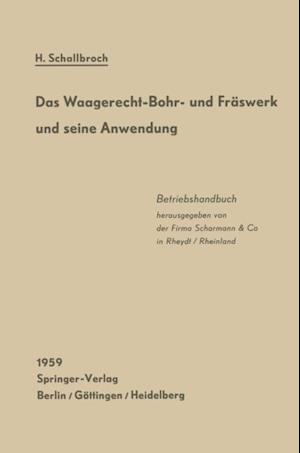 H. Schallbroch

Das Waagerecht-Bohr- und Fräswerk und seine Anwendung

Betriebshandbuch
herausgegeben von
der Firma Scharmann & Co
in Rheydt / Rheinland

1959
Springer-Verlag
Berlin / Göttingen / Heidelberg